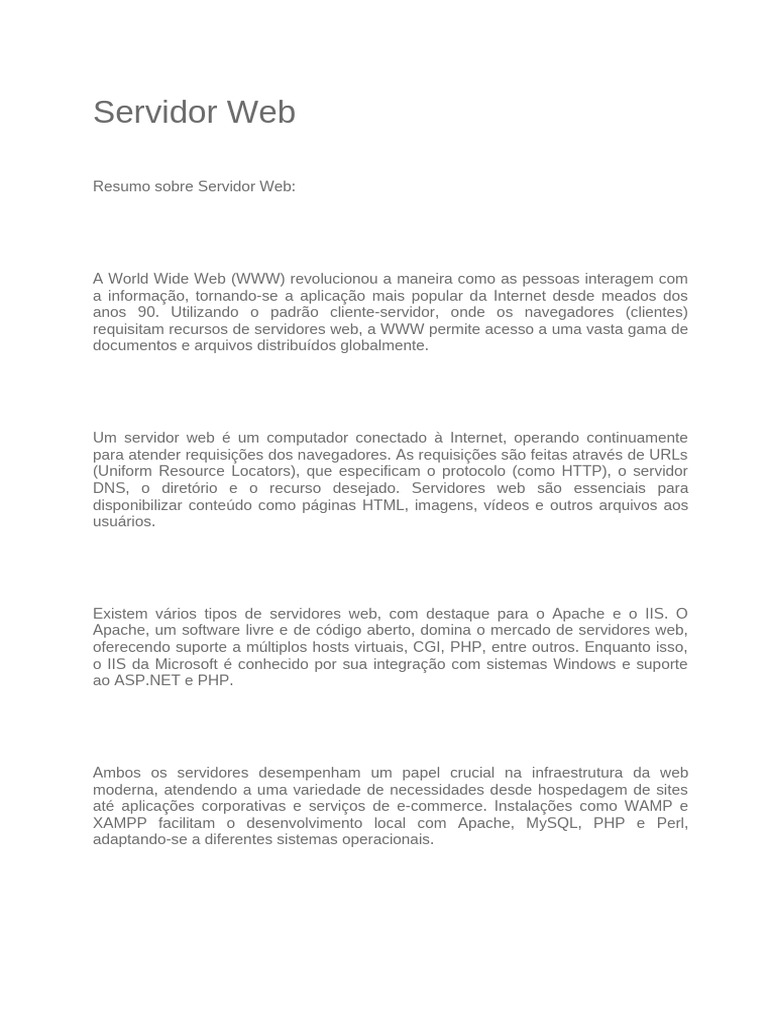 Servidor Web

Resumo sobre Servidor Web:

A World Wide Web (WWW) revolucionou a maneira como as pessoas interagem com a informação, tornando-se a aplicação mais popular da Internet desde meados dos anos 90. Utilizando o padrão cliente-servidor, onde os navegadores (clientes) requisitam recursos de servidores web, a WWW permite acesso a uma vasta gama de documentos e arquivos distribuídos globalmente.

Um servidor web é um computador conectado à Internet, operando continuamente para atender requisições dos navegadores. As requisições são feitas através de URLs (Uniform Resource Locators), que especificam o protocolo (como HTTP), o servidor DNS, o diretório e o recurso desejado. Servidores web são essenciais para disponibilizar conteúdo como páginas HTML, imagens, vídeos e outros arquivos aos usuários.

Existem vários tipos de servidores web, com destaque para o Apache e o IIS. O Apache, um software livre e de código aberto, domina o mercado de servidores web, oferecendo suporte a múltiplos hosts virtuais, CGI, PHP, entre outros. Enquanto isso, o IIS da Microsoft é conhecido por sua integração com sistemas Windows e suporte ao ASP.NET e PHP.

Ambos os servidores desempenham um papel crucial na infraestrutura da web moderna, atendendo a uma variedade de necessidades desde hospedagem de sites até aplicações corporativas e serviços de e-commerce. Instalações como WAMP e XAMPP facilitam o desenvolvimento local com Apache, MySQL, PHP e Perl, adaptando-se a diferentes sistemas operacionais.